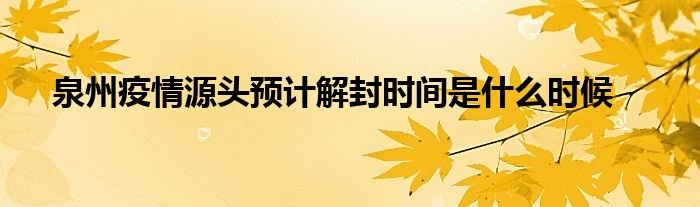 泉州疫情源头预计解封时间是什么时候